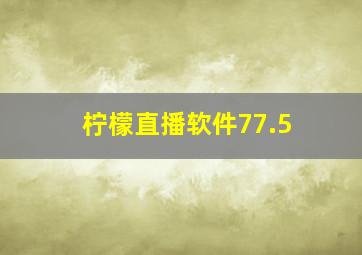 柠檬直播软件77.5